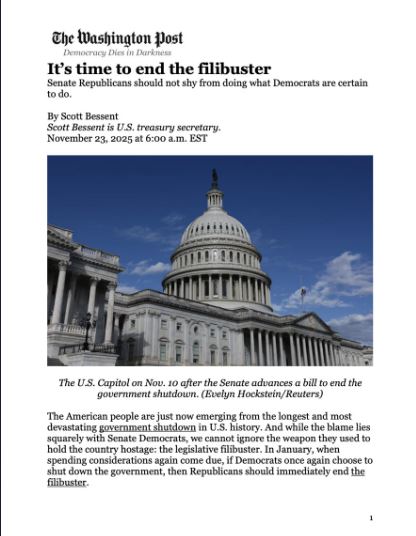 The Washington Post
Democracy Dies in Darkness

It's time to end the filibuster

Senate Republicans should not shy from doing what Democrats are certain to do.

By Scott Bessent
Scott Bessent is U.S. treasury secretary.
November 23, 2025 at 6:00 a.m. EST

The U.S. Capitol on Nov. 10 after the Senate advances a bill to end the government shutdown. (Evelyn Hockstein/Reuters)

The American people are just now emerging from the longest and most devastating government shutdown in U.S. history. And while the blame lies squarely with Senate Democrats, we cannot ignore the weapon they used to hold the country hostage: the legislative filibuster. In January, when spending considerations again come due, if Democrats once again choose to shut down the government, then Republicans should immediately end the filibuster.

1